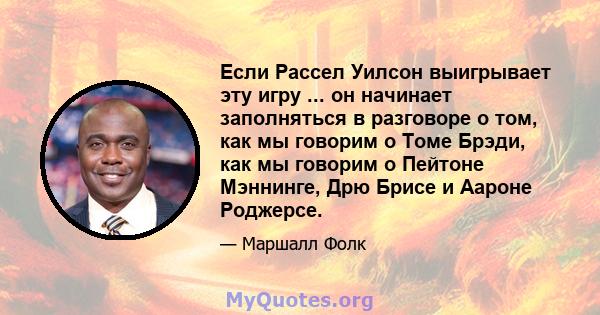 Если Рассел Уилсон выигрывает эту игру ... он начинает заполняться в разговоре о том, как мы говорим о Томе Брэди, как мы говорим о Пейтоне Мэннинге, Дрю Брисе и Аароне Роджерсе.

— Маршалл Фолк

MyQuotes.org